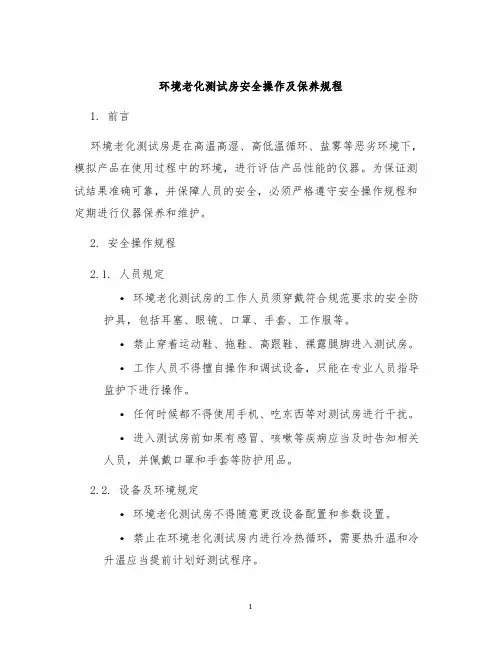 环境老化测试房安全操作及保养规程

1. 前言

环境老化测试房是在高温高湿、高低温循环、盐雾等恶劣环境下，模拟产品在使用过程中的环境，进行评估产品性能的仪器。为保证测试结果准确可靠，并保障人员的安全，必须严格遵守安全操作规程和定期进行仪器保养和维护。

2. 安全操作规程

2.1. 人员规定

• 环境老化测试房的工作人员须穿戴符合规范要求的安全防护具，包括耳塞、眼镜、口罩、手套、工作服等。

• 禁止穿着运动鞋、拖鞋、高跟鞋、裸露腿脚进入测试房。

• 工作人员不得擅自操作和调试设备，只能在专业人员指导监护下进行操作。

• 任何时候都不得使用手机、吃东西等对测试房进行干扰。

• 进入测试房前如果有感冒、咳嗽等疾病应当及时告知相关人员，并佩戴口罩和手套等防护用品。

2.2. 设备及环境规定

• 环境老化测试房不得随意更改设备配置和参数设置。

• 禁止在环境老化测试房内进行冷热循环，需要热升温和冷升温应当提前计划好测试程序。

1